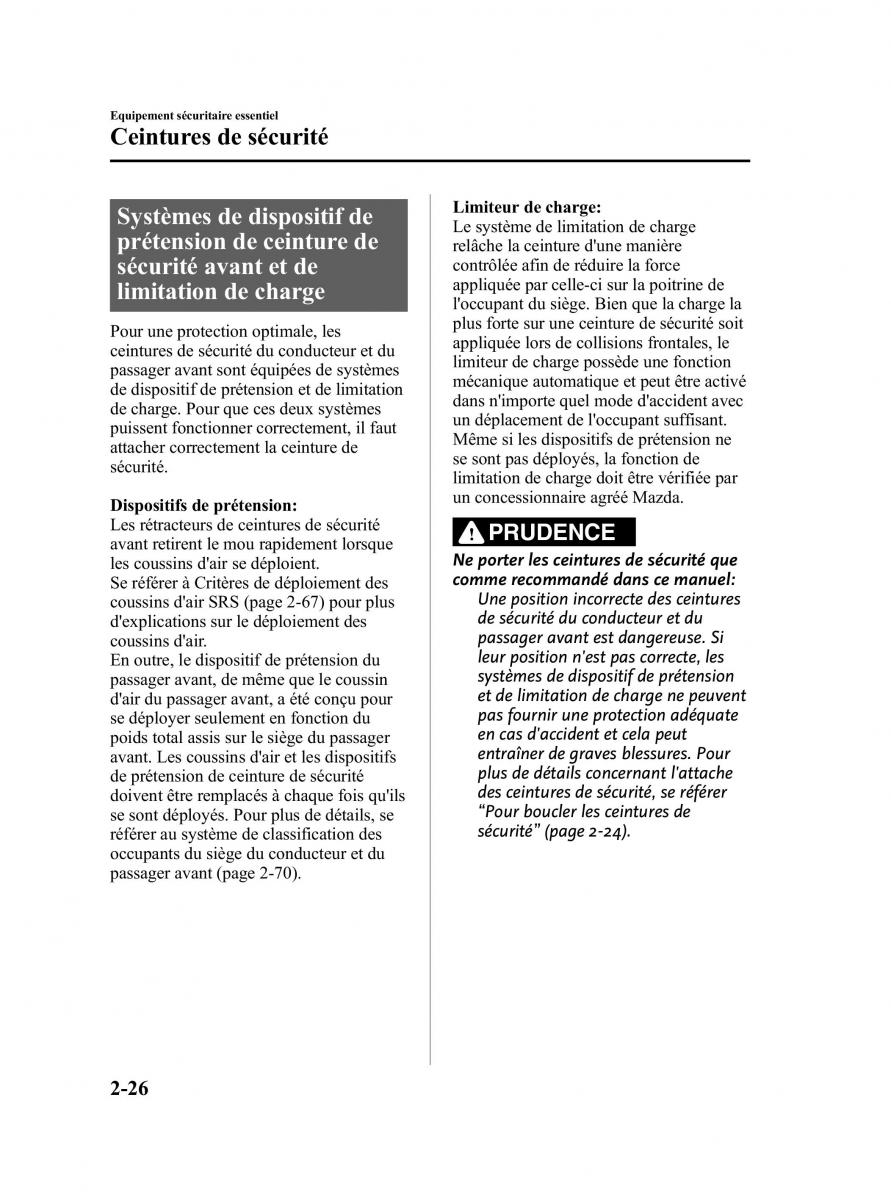 Equipement sécuritaire essentiel
Ceintures de sécurité

Systèmes de dispositif de prétension de ceinture de sécurité avant et de limitation de charge

Pour une protection optimale, les ceintures de sécurité du conducteur et du passager avant sont équipées de systèmes de dispositif de prétension et de limitation de charge. Pour que ces deux systèmes puissent fonctionner correctement, il faut attacher correctement la ceinture de sécurité.

Dispositifs de prétension:
Les rétracteurs de ceintures de sécurité avant retirent le mou rapidement lorsque les coussins d'air se déploient.
Se référer à Critères de déploiement des coussins d'air SRS (page 2-67) pour plus d'explications sur le déploiement des coussins d'air.
En outre, le dispositif de prétension du passager avant, de même que le coussin d'air du passager avant, a été conçu pour se déployer seulement en fonction du poids total assis sur le siège du passager avant. Les coussins d'air et les dispositifs de prétension de ceinture de sécurité doivent être remplacés à chaque fois qu'ils se sont déployés. Pour plus de détails, se référer au système de classification des occupants du siège du conducteur et du passager avant (page 2-70).

Limiteur de charge:
Le système de limitation de charge relâche la ceinture d'une manière contrôlée afin de réduire la force appliquée par celle-ci sur la poitrine de l'occupant du siège. Bien que la charge la plus forte sur une ceinture de sécurité soit appliquée lors de collisions frontales, le limiteur de charge possède une fonction mécanique automatique et peut être activé dans n'importe quel mode d'accident avec un déplacement de l'occupant suffisant. Même si les dispositifs de prétension ne se sont pas déployés, la fonction de limitation de charge doit être vérifiée par un concessionnaire agréé Mazda.

PRUDENCE

Ne porter les ceintures de sécurité que comme recommandé dans ce manuel:
Une position incorrecte des ceintures de sécurité du conducteur et du passager avant est dangereuse. Si leur position n'est pas correcte, les systèmes de dispositif de prétension et de limitation de charge ne peuvent pas fournir une protection adéquate en cas d'accident et cela peut entraîner de graves blessures. Pour plus de détails concernant l'attache des ceintures de sécurité, se référer "Pour boucler les ceintures de sécurité" (page 2-24).

2-26